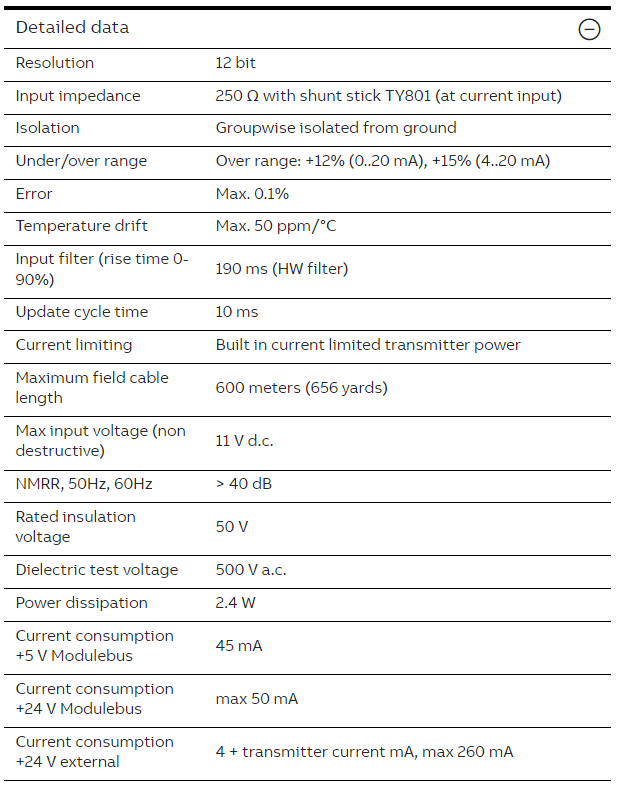 Detailed data

| | |
|---|---|
| Resolution | 12 bit |
| Input impedance | 250 Ω with shunt stick TY801 (at current input) |
| Isolation | Groupwise isolated from ground |
| Under/over range | Over range: +12% (0..20 mA), +15% (4..20 mA) |
| Error | Max. 0.1% |
| Temperature drift | Max. 50 ppm/°C |
| Input filter (rise time 0-90%) | 190 ms (HW filter) |
| Update cycle time | 10 ms |
| Current limiting | Built in current limited transmitter power |
| Maximum field cable length | 600 meters (656 yards) |
| Max input voltage (non destructive) | 11 V d.c. |
| NMRR, 50Hz, 60Hz | > 40 dB |
| Rated insulation voltage | 50 V |
| Dielectric test voltage | 500 V a.c. |
| Power dissipation | 2.4 W |
| Current consumption +5 V Modulebus | 45 mA |
| Current consumption +24 V Modulebus | max 50 mA |
| Current consumption +24 V external | 4 + transmitter current mA, max 260 mA |